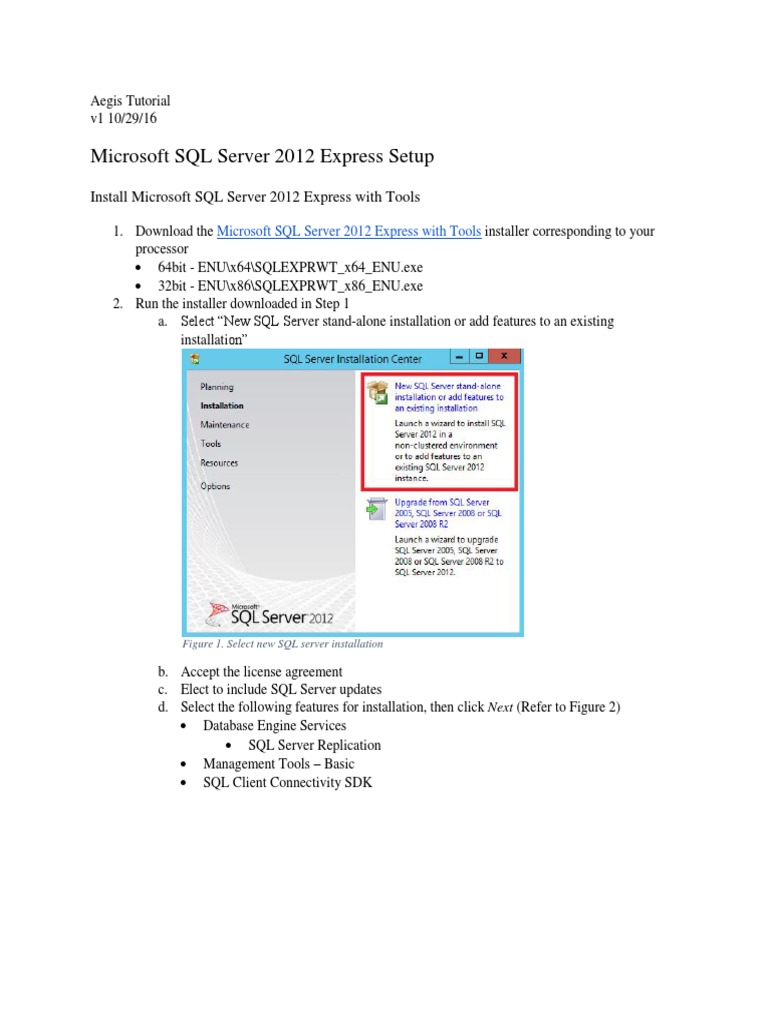 Aegis Tutorial
v1 10/29/16

Microsoft SQL Server 2012 Express Setup

Install Microsoft SQL Server 2012 Express with Tools

1. Download the Microsoft SQL Server 2012 Express with Tools installer corresponding to your processor
• 64bit - ENU\x64\SQLEXPRWT_x64_ENU.exe
• 32bit - ENU\x86\SQLEXPRWT_x86_ENU.exe
2. Run the installer downloaded in Step 1
a. Select "New SQL Server stand-alone installation or add features to an existing installation"

SQL Server Installation Center

Planning
Installation
Maintenance
Tools
Resources
Options

New SQL Server stand-alone installation or add features to an existing installation
Launch a wizard to install SQL Server 2012 in a non-clustered environment or to add features to an existing SQL Server 2012 instance.

Upgrade from SQL Server 2005, SQL Server 2008 or SQL Server 2008 R2
Launch a wizard to upgrade SQL Server 2005, SQL Server 2008 or SQL Server 2008 R2 to SQL Server 2012.

Microsoft SQL Server 2012

Figure 1. Select new SQL server installation

b. Accept the license agreement
c. Elect to include SQL Server updates
d. Select the following features for installation, then click Next (Refer to Figure 2)
• Database Engine Services
• SQL Server Replication
• Management Tools – Basic
• SQL Client Connectivity SDK